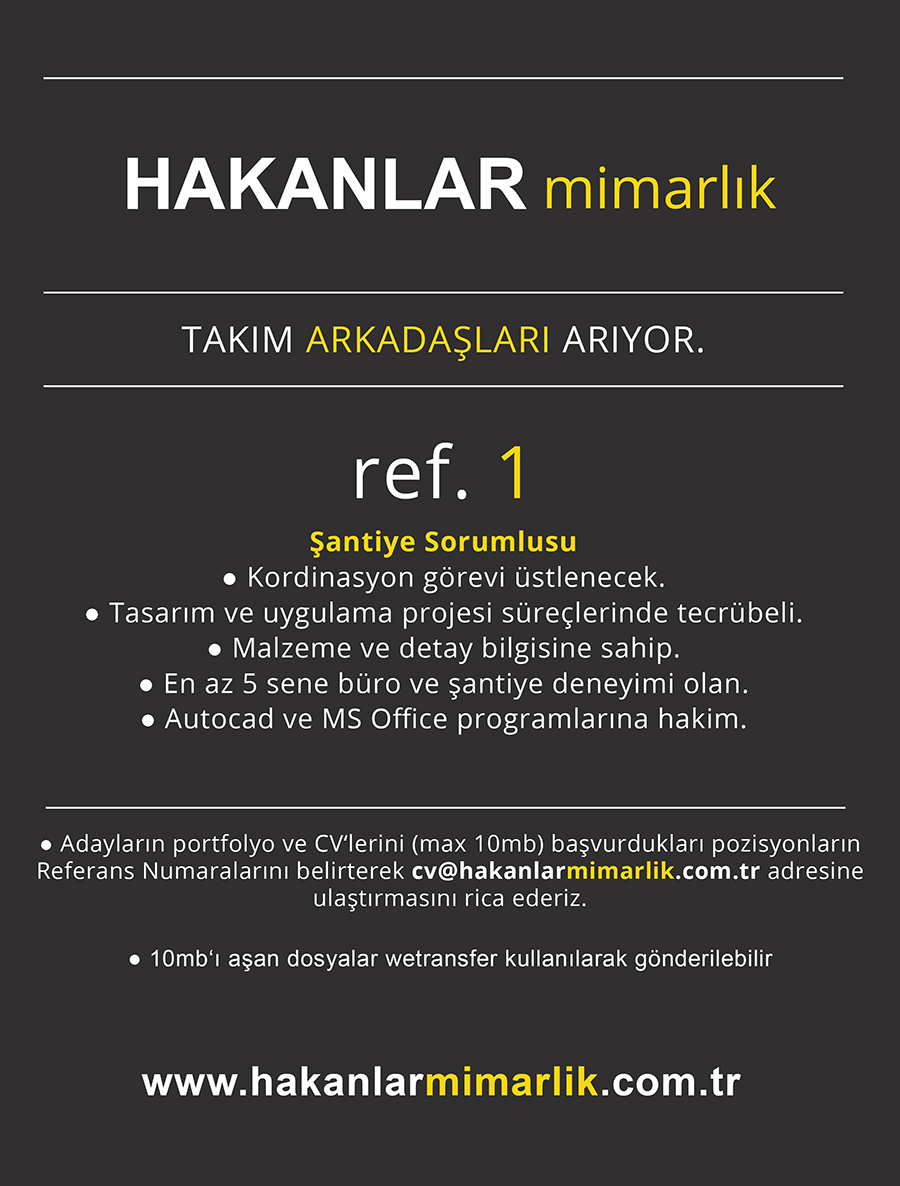 HAKANLAR mimarlık

TAKIM ARKADAŞLARI ARIYOR.

ref. 1

Şantiye Sorumlusu
● Kordinasyon görevi üstlenecek.
● Tasarım ve uygulama projesi süreçlerinde tecrübeli.
● Malzeme ve detay bilgisine sahip.
● En az 5 sene büro ve şantiye deneyimi olan.
● Autocad ve MS Office programlarına hakim.

● Adayların portfolyo ve CV'lerini (max 10mb) başvurdukları pozisyonların Referans Numaralarını belirterek cv@hakanlarmimarlik.com.tr adresine ulaştırmasını rica ederiz.

● 10mb'ı aşan dosyalar wetransfer kullanılarak gönderilebilir

www.hakanlarmimarlik.com.tr